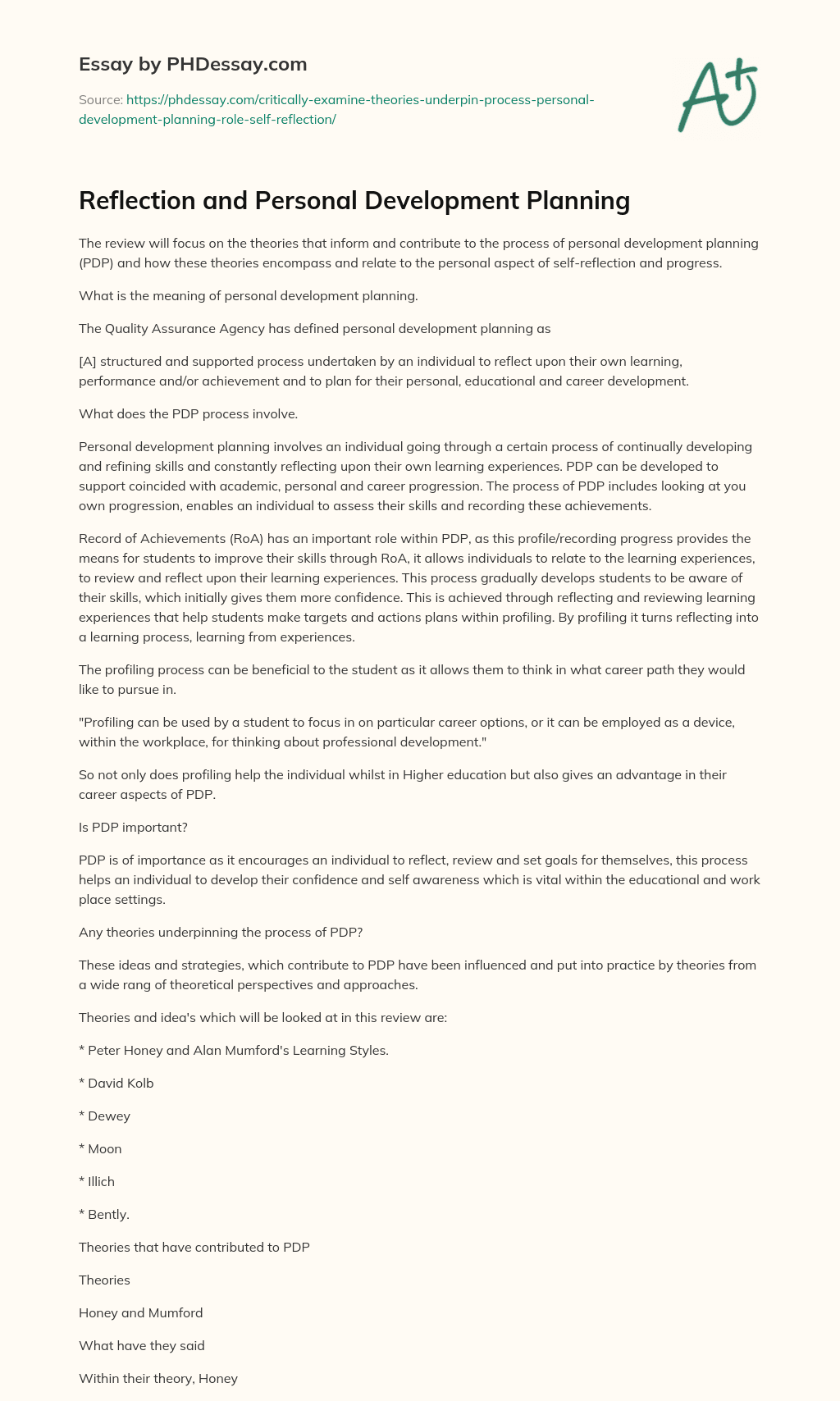 Essay by PHDessay.com

Source: https://phdessay.com/critically-examine-theories-underpin-process-personal-development-planning-role-self-reflection/

A+

Reflection and Personal Development Planning

The review will focus on the theories that inform and contribute to the process of personal development planning (PDP) and how these theories encompass and relate to the personal aspect of self-reflection and progress.

What is the meaning of personal development planning.

The Quality Assurance Agency has defined personal development planning as

[A] structured and supported process undertaken by an individual to reflect upon their own learning, performance and/or achievement and to plan for their personal, educational and career development.

What does the PDP process involve.

Personal development planning involves an individual going through a certain process of continually developing and refining skills and constantly reflecting upon their own learning experiences. PDP can be developed to support coincided with academic, personal and career progression. The process of PDP includes looking at you own progression, enables an individual to assess their skills and recording these achievements.

Record of Achievements (RoA) has an important role within PDP, as this profile/recording progress provides the means for students to improve their skills through RoA, it allows individuals to relate to the learning experiences, to review and reflect upon their learning experiences. This process gradually develops students to be aware of their skills, which initially gives them more confidence. This is achieved through reflecting and reviewing learning experiences that help students make targets and actions plans within profiling. By profiling it turns reflecting into a learning process, learning from experiences.

The profiling process can be beneficial to the student as it allows them to think in what career path they would like to pursue in.

"Profiling can be used by a student to focus in on particular career options, or it can be employed as a device, within the workplace, for thinking about professional development."

So not only does profiling help the individual whilst in Higher education but also gives an advantage in their career aspects of PDP.

Is PDP important?

PDP is of importance as it encourages an individual to reflect, review and set goals for themselves, this process helps an individual to develop their confidence and self awareness which is vital within the educational and work place settings.

Any theories underpinning the process of PDP?

These ideas and strategies, which contribute to PDP have been influenced and put into practice by theories from a wide rang of theoretical perspectives and approaches.

Theories and idea's which will be looked at in this review are:

* Peter Honey and Alan Mumford's Learning Styles.

* David Kolb

* Dewey

* Moon

* Illich

* Bently.

Theories that have contributed to PDP

Theories

Honey and Mumford

What have they said

Within their theory, Honey